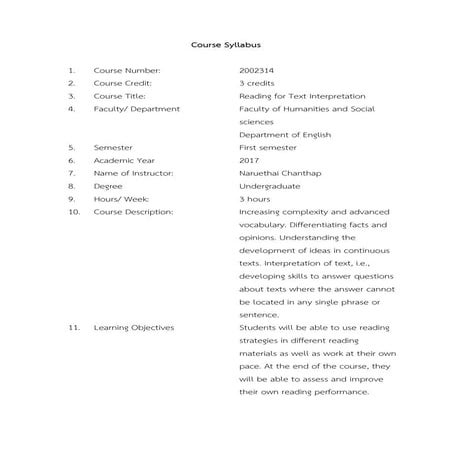 Course Syllabus

1. Course Number: 2002314
2. Course Credit: 3 credits
3. Course Title: Reading for Text Interpretation
4. Faculty/ Department Faculty of Humanities and Social sciences
Department of English
5. Semester First semester
6. Academic Year 2017
7. Name of Instructor: Naruethai Chanthap
8. Degree Undergraduate
9. Hours/ Week: 3 hours
10. Course Description: Increasing complexity and advanced vocabulary. Differentiating facts and opinions. Understanding the development of ideas in continuous texts. Interpretation of text, i.e., developing skills to answer questions about texts where the answer cannot be located in any single phrase or sentence.
11. Learning Objectives Students will be able to use reading strategies in different reading materials as well as work at their own pace. At the end of the course, they will be able to assess and improve their own reading performance.